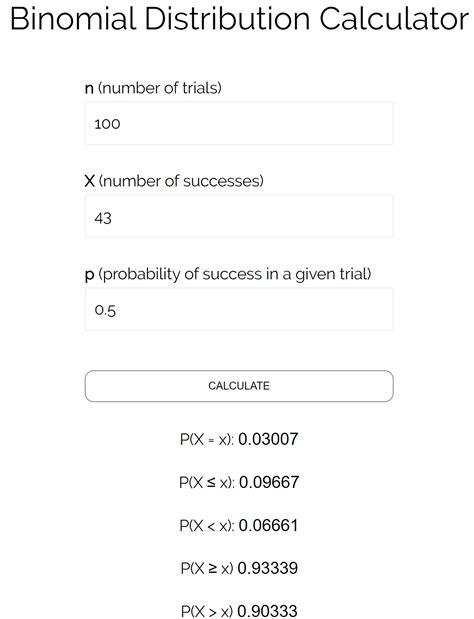 Binomial Distribution Calculator

n (number of trials)

100

X (number of successes)

43

p (probability of success in a given trial)

0.5

CALCULATE

P(X = x): 0.03007

P(X ≤ x): 0.09667

P(X < x): 0.06661

P(X ≥ x) 0.93339

P(X > x) 0.90333